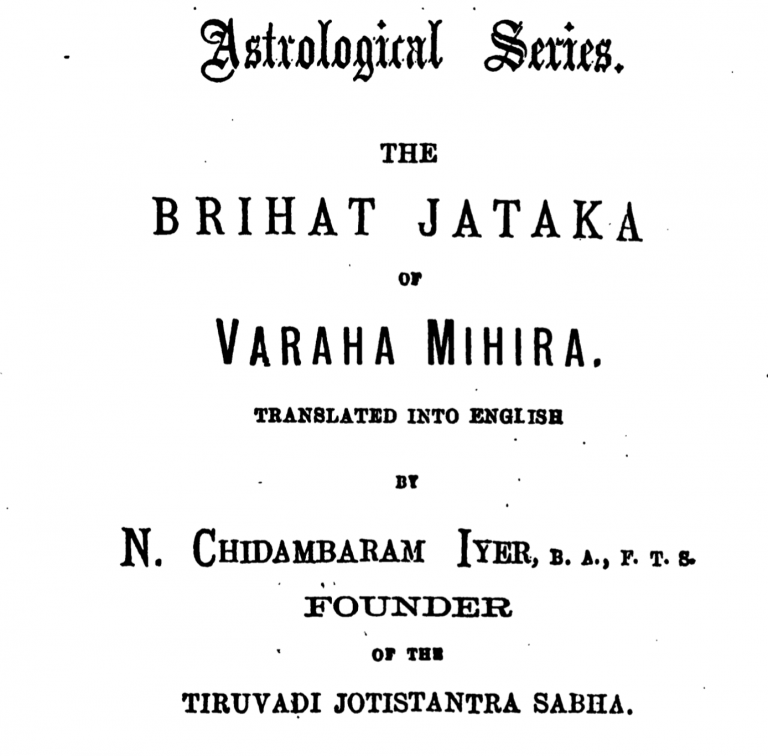 Astrological Series.

THE

BRIHAT JATAKA

OF

VARAHA MIHIRA.

TRANSLATED INTO ENGLISH

BY

N. CHIDAMBARAM IYER, B. A., F. T. S.

FOUNDER

OF THE

TIRUVADI JOTISTANTRA SABHA.